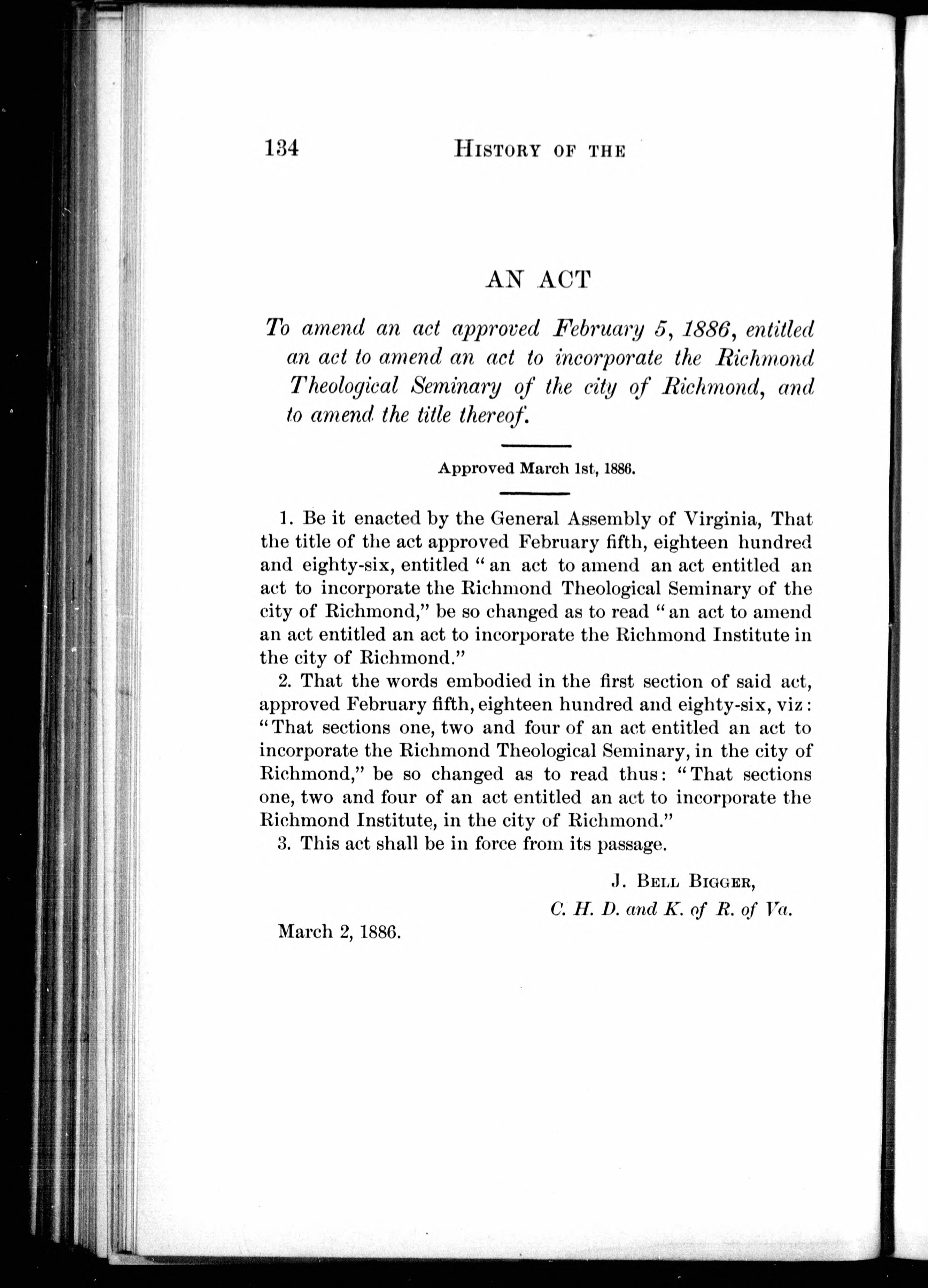 134 HISTORY OF THE

AN ACT

To amend an act approved February 5, 1886, entitled an act to amend an act to incorporate the Richmond Theological Seminary of the city of Richmond, and to amend the title thereof.

Approved March 1st, 1886.

1. Be it enacted by the General Assembly of Virginia, That the title of the act approved February fifth, eighteen hundred and eighty-six, entitled "an act to amend an act entitled an act to incorporate the Richmond Theological Seminary of the city of Richmond," be so changed as to read "an act to amend an act entitled an act to incorporate the Richmond Institute in the city of Richmond."

2. That the words embodied in the first section of said act, approved February fifth, eighteen hundred and eighty-six, viz: "That sections one, two and four of an act entitled an act to incorporate the Richmond Theological Seminary, in the city of Richmond," be so changed as to read thus: "That sections one, two and four of an act entitled an act to incorporate the Richmond Institute, in the city of Richmond."

3. This act shall be in force from its passage.

J. BELL BIGGER,
C. H. D. and K. of R. of Va.

March 2, 1886.